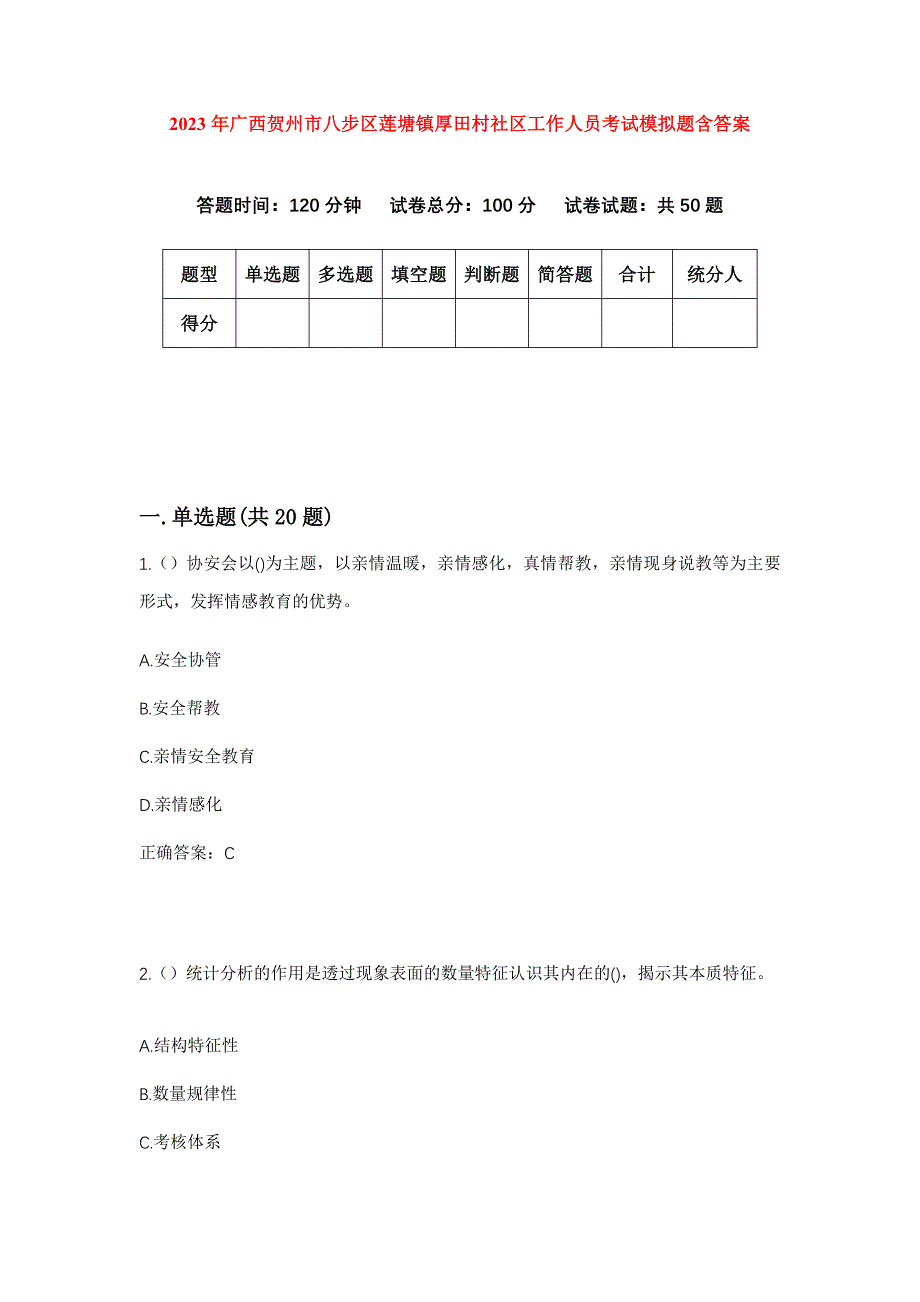 2023年广西贺州市八步区莲塘镇厚田村社区工作人员考试模拟题含答案

答题时间：120分钟　试卷总分：100分　试卷试题：共50题

| 题型 | 单选题 | 多选题 | 填空题 | 判断题 | 简答题 | 合计 | 统分人 |
|---|---|---|---|---|---|---|---|
| 得分 | | | | | | | |

一.单选题(共20题)

1.（）协安会以()为主题，以亲情温暖，亲情感化，真情帮教，亲情现身说教等为主要形式，发挥情感教育的优势。

A.安全协管

B.安全帮教

C.亲情安全教育

D.亲情感化

正确答案：C

2.（）统计分析的作用是透过现象表面的数量特征认识其内在的()，揭示其本质特征。

A.结构特征性

B.数量规律性

C.考核体系